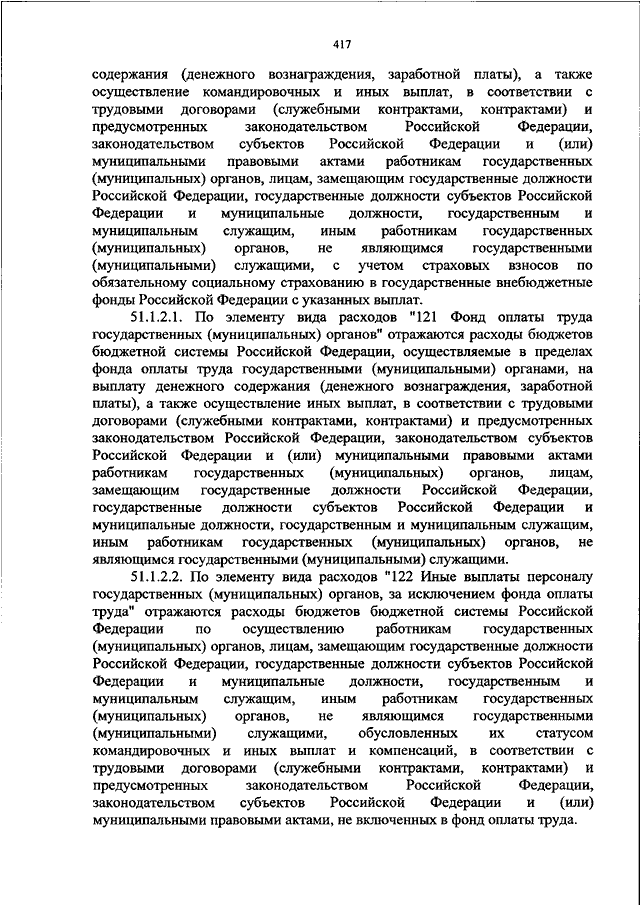 417

содержания (денежного вознаграждения, заработной платы), а также осуществление командировочных и иных выплат, в соответствии с трудовыми договорами (служебными контрактами, контрактами) и предусмотренных законодательством Российской Федерации, законодательством субъектов Российской Федерации и (или) муниципальными правовыми актами работникам государственных (муниципальных) органов, лицам, замещающим государственные должности Российской Федерации, государственные должности субъектов Российской Федерации и муниципальные должности, государственным и муниципальным служащим, иным работникам государственных (муниципальных) органов, не являющимся государственными (муниципальными) служащими, с учетом страховых взносов по обязательному социальному страхованию в государственные внебюджетные фонды Российской Федерации с указанных выплат.

51.1.2.1. По элементу вида расходов "121 Фонд оплаты труда государственных (муниципальных) органов" отражаются расходы бюджетов бюджетной системы Российской Федерации, осуществляемые в пределах фонда оплаты труда государственными (муниципальными) органами, на выплату денежного содержания (денежного вознаграждения, заработной платы), а также осуществление иных выплат, в соответствии с трудовыми договорами (служебными контрактами, контрактами) и предусмотренных законодательством Российской Федерации, законодательством субъектов Российской Федерации и (или) муниципальными правовыми актами работникам государственных (муниципальных) органов, лицам, замещающим государственные должности Российской Федерации, государственные должности субъектов Российской Федерации и муниципальные должности, государственным и муниципальным служащим, иным работникам государственных (муниципальных) органов, не являющимся государственными (муниципальными) служащими.

51.1.2.2. По элементу вида расходов "122 Иные выплаты персоналу государственных (муниципальных) органов, за исключением фонда оплаты труда" отражаются расходы бюджетов бюджетной системы Российской Федерации по осуществлению работникам государственных (муниципальных) органов, лицам, замещающим государственные должности Российской Федерации, государственные должности субъектов Российской Федерации и муниципальные должности, государственным и муниципальным служащим, иным работникам государственных (муниципальных) органов, не являющимся государственными (муниципальными) служащими, обусловленных их статусом командировочных и иных выплат и компенсаций, в соответствии с трудовыми договорами (служебными контрактами, контрактами) и предусмотренных законодательством Российской Федерации, законодательством субъектов Российской Федерации и (или) муниципальными правовыми актами, не включенных в фонд оплаты труда.